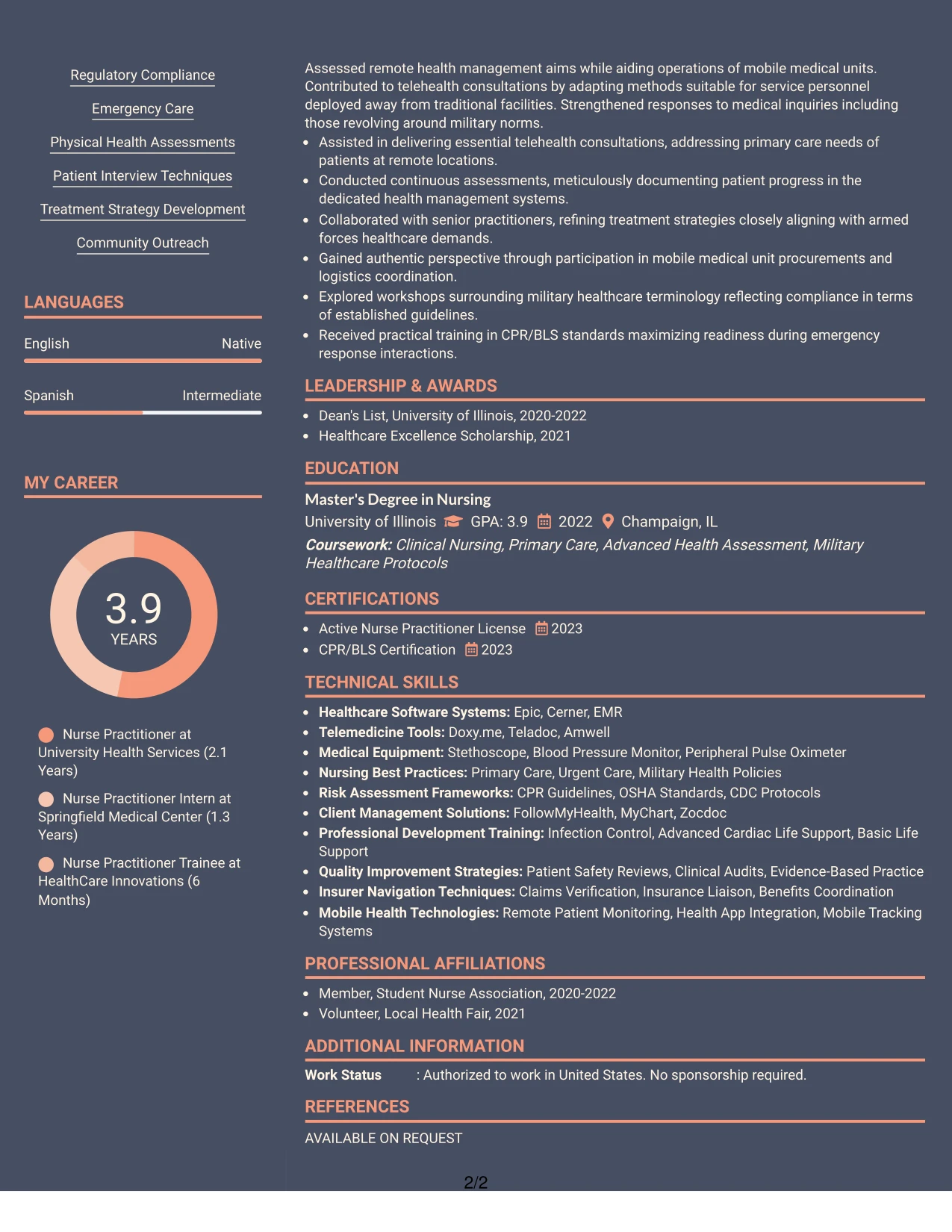 Regulatory Compliance

Emergency Care

Physical Health Assessments

Patient Interview Techniques

Treatment Strategy Development

Community Outreach

LANGUAGES

English Native

Spanish Intermediate

MY CAREER

3.9
YEARS

Nurse Practitioner at University Health Services (2.1 Years)

Nurse Practitioner Intern at Springfield Medical Center (1.3 Years)

Nurse Practitioner Trainee at HealthCare Innovations (6 Months)

Assessed remote health management aims while aiding operations of mobile medical units. Contributed to telehealth consultations by adapting methods suitable for service personnel deployed away from traditional facilities. Strengthened responses to medical inquiries including those revolving around military norms.

• Assisted in delivering essential telehealth consultations, addressing primary care needs of patients at remote locations.
• Conducted continuous assessments, meticulously documenting patient progress in the dedicated health management systems.
• Collaborated with senior practitioners, refining treatment strategies closely aligning with armed forces healthcare demands.
• Gained authentic perspective through participation in mobile medical unit procurements and logistics coordination.
• Explored workshops surrounding military healthcare terminology reflecting compliance in terms of established guidelines.
• Received practical training in CPR/BLS standards maximizing readiness during emergency response interactions.

LEADERSHIP & AWARDS

• Dean's List, University of Illinois, 2020-2022
• Healthcare Excellence Scholarship, 2021

EDUCATION

Master's Degree in Nursing
University of Illinois GPA: 3.9 2022 Champaign, IL
Coursework: Clinical Nursing, Primary Care, Advanced Health Assessment, Military Healthcare Protocols

CERTIFICATIONS

• Active Nurse Practitioner License 2023
• CPR/BLS Certification 2023

TECHNICAL SKILLS

• Healthcare Software Systems: Epic, Cerner, EMR
• Telemedicine Tools: Doxy.me, Teladoc, Amwell
• Medical Equipment: Stethoscope, Blood Pressure Monitor, Peripheral Pulse Oximeter
• Nursing Best Practices: Primary Care, Urgent Care, Military Health Policies
• Risk Assessment Frameworks: CPR Guidelines, OSHA Standards, CDC Protocols
• Client Management Solutions: FollowMyHealth, MyChart, Zocdoc
• Professional Development Training: Infection Control, Advanced Cardiac Life Support, Basic Life Support
• Quality Improvement Strategies: Patient Safety Reviews, Clinical Audits, Evidence-Based Practice
• Insurer Navigation Techniques: Claims Verification, Insurance Liaison, Benefits Coordination
• Mobile Health Technologies: Remote Patient Monitoring, Health App Integration, Mobile Tracking Systems

PROFESSIONAL AFFILIATIONS

• Member, Student Nurse Association, 2020-2022
• Volunteer, Local Health Fair, 2021

ADDITIONAL INFORMATION

Work Status : Authorized to work in United States. No sponsorship required.

REFERENCES

AVAILABLE ON REQUEST

2/2